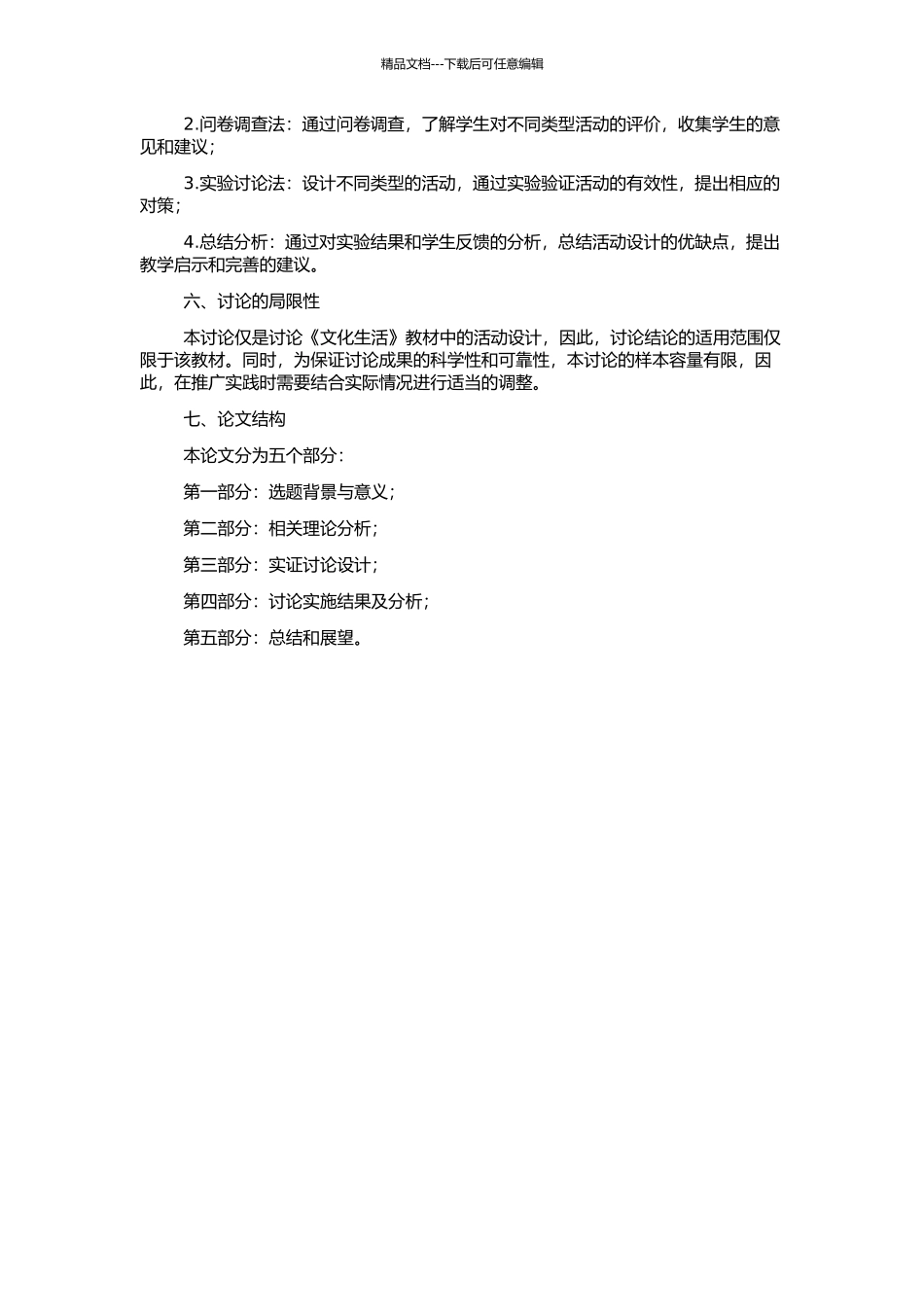 精品文档---下载后可任意编辑

2.问卷调查法：通过问卷调查，了解学生对不同类型活动的评价，收集学生的意见和建议；

3.实验讨论法：设计不同类型的活动，通过实验验证活动的有效性，提出相应的对策；

4.总结分析：通过对实验结果和学生反馈的分析，总结活动设计的优缺点，提出教学启示和完善的建议。

六、讨论的局限性

本讨论仅是讨论《文化生活》教材中的活动设计，因此，讨论结论的适用范围仅限于该教材。同时，为保证讨论成果的科学性和可靠性，本讨论的样本容量有限，因此，在推广实践时需要结合实际情况进行适当的调整。

七、论文结构

本论文分为五个部分：

第一部分：选题背景与意义；

第二部分：相关理论分析；

第三部分：实证讨论设计；

第四部分：讨论实施结果及分析；

第五部分：总结和展望。